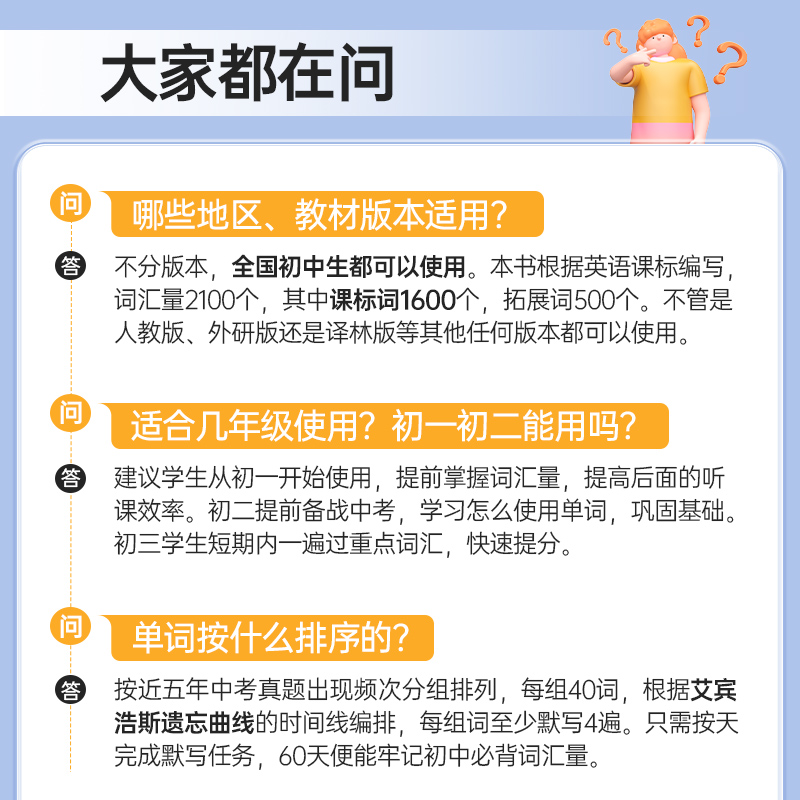 大家都在问

问 哪些地区、教材版本适用？

答 不分版本，全国初中生都可以使用。本书根据英语课标编写，词汇量2100个，其中课标词1600个，拓展词500个。不管是人教版、外研版还是译林版等其他任何版本都可以使用。

问 适合几年级使用？初一初二能用吗？

答 建议学生从初一开始使用，提前掌握词汇量，提高后面的听课效率。初二提前备战中考，学习怎么使用单词，巩固基础。初三学生短期内一遍过重点词汇，快速提分。

问 单词按什么排序的？

答 按近五年中考真题出现频次分组排列，每组40词，根据艾宾浩斯遗忘曲线的时间线编排，每组词至少默写4遍。只需按天完成默写任务，60天便能牢记初中必背词汇量。